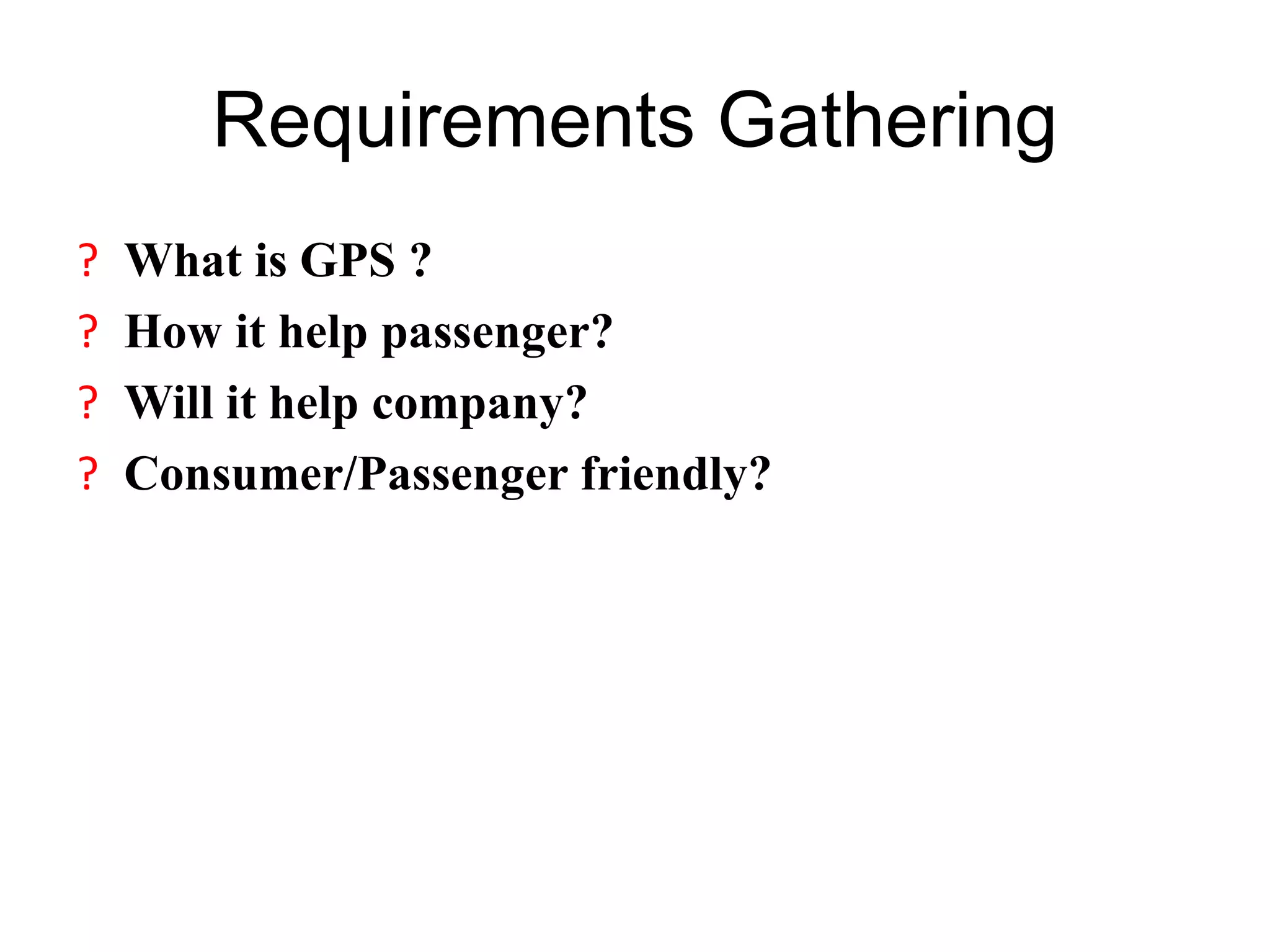 Requirements Gathering

? What is GPS ?
? How it help passenger?
? Will it help company?
? Consumer/Passenger friendly?